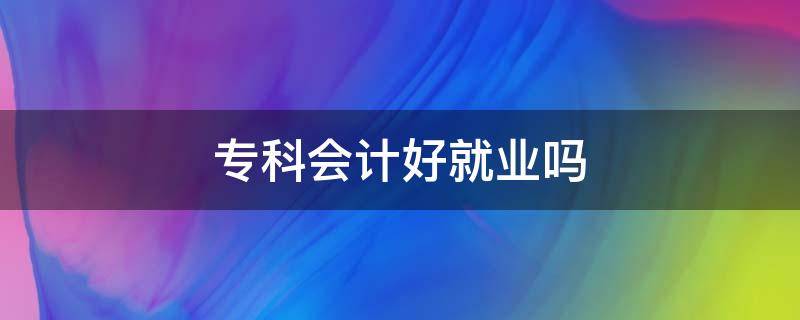 专科会计好就业吗